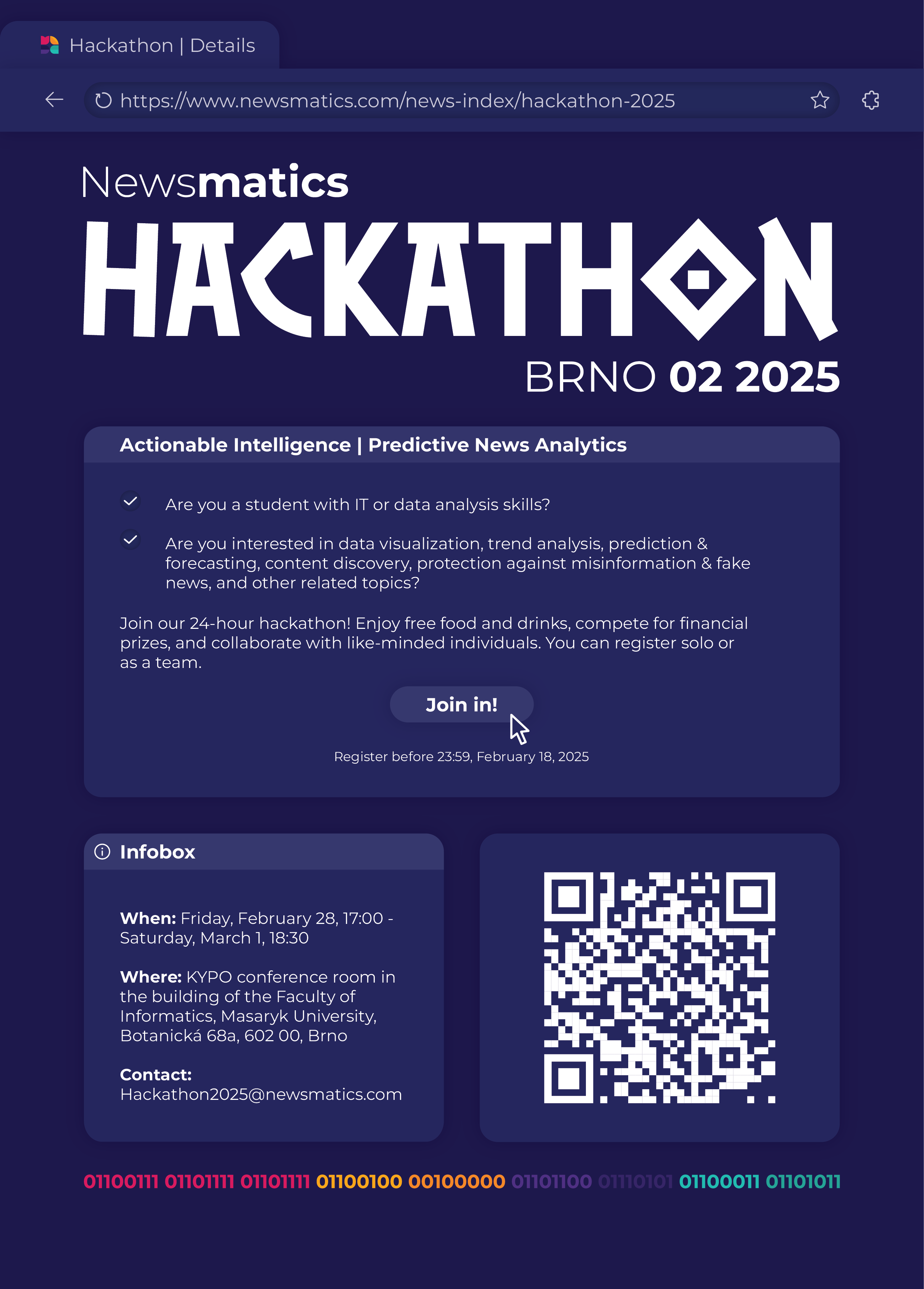 Hackathon | Details

https://www.newsmatics.com/news-index/hackathon-2025

Newsmatics
HACKATHON
BRNO 02 2025

Actionable Intelligence | Predictive News Analytics

Are you a student with IT or data analysis skills?

Are you interested in data visualization, trend analysis, prediction & forecasting, content discovery, protection against misinformation & fake news, and other related topics?

Join our 24-hour hackathon! Enjoy free food and drinks, compete for financial prizes, and collaborate with like-minded individuals. You can register solo or as a team.

Join in!

Register before 23:59, February 18, 2025

Infobox

When: Friday, February 28, 17:00 - Saturday, March 1, 18:30

Where: KYPO conference room in the building of the Faculty of Informatics, Masaryk University, Botanická 68a, 602 00, Brno

Contact: Hackathon2025@newsmatics.com

01100111 01101111 01101111 01100100 00100000 01101100 01110101 01100011 01101011